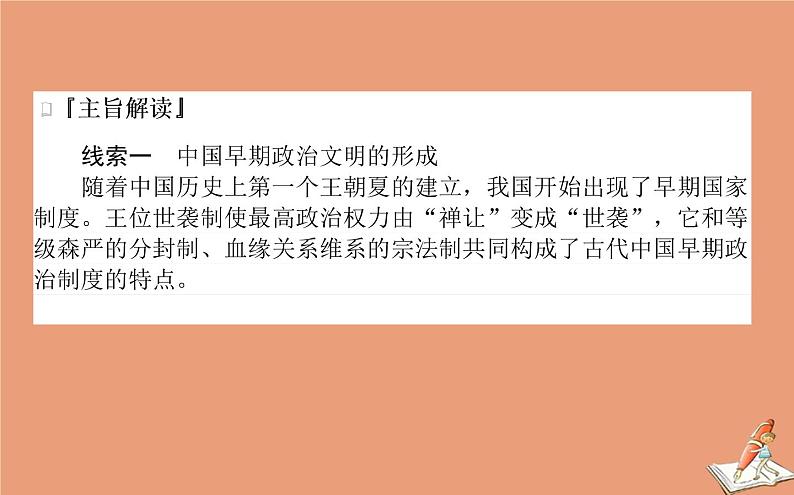 『主旨解读』

线索一　中国早期政治文明的形成

随着中国历史上第一个王朝夏的建立，我国开始出现了早期国家制度。王位世袭制使最高政治权力由“禅让”变成“世袭”，它和等级森严的分封制、血缘关系维系的宗法制共同构成了古代中国早期政治制度的特点。